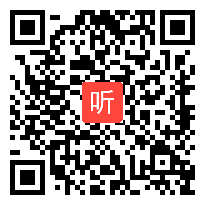 听